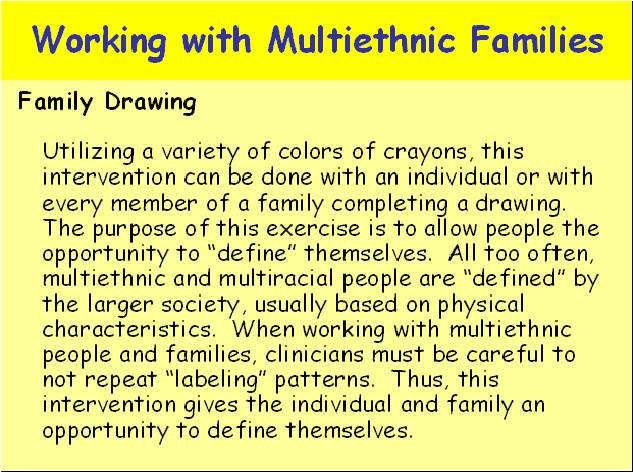 Working with Multiethnic Families

Family Drawing

Utilizing a variety of colors of crayons, this intervention can be done with an individual or with every member of a family completing a drawing. The purpose of this exercise is to allow people the opportunity to “define” themselves. All too often, multiethnic and multiracial people are “defined” by the larger society, usually based on physical characteristics. When working with multiethnic people and families, clinicians must be careful to not repeat “labeling” patterns. Thus, this intervention gives the individual and family an opportunity to define themselves.